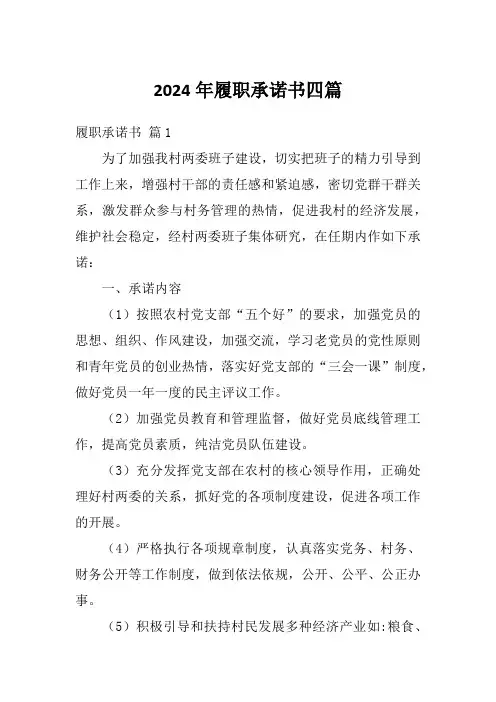 2024年履职承诺书四篇

履职承诺书 篇1

为了加强我村两委班子建设，切实把班子的精力引导到工作上来，增强村干部的责任感和紧迫感，密切党群干群关系，激发群众参与村务管理的热情，促进我村的经济发展，维护社会稳定，经村两委班子集体研究，在任期内作如下承诺：

一、承诺内容

（1）按照农村党支部“五个好”的要求，加强党员的思想、组织、作风建设，加强交流，学习老党员的党性原则和青年党员的创业热情，落实好党支部的“三会一课”制度，做好党员一年一度的民主评议工作。

（2）加强党员教育和管理监督，做好党员底线管理工作，提高党员素质，纯洁党员队伍建设。

（3）充分发挥党支部在农村的核心领导作用，正确处理好村两委的关系，抓好党的各项制度建设，促进各项工作的开展。

（4）严格执行各项规章制度，认真落实党务、村务、财务公开等工作制度，做到依法依规，公开、公平、公正办事。

（5）积极引导和扶持村民发展多种经济产业如:粮食、